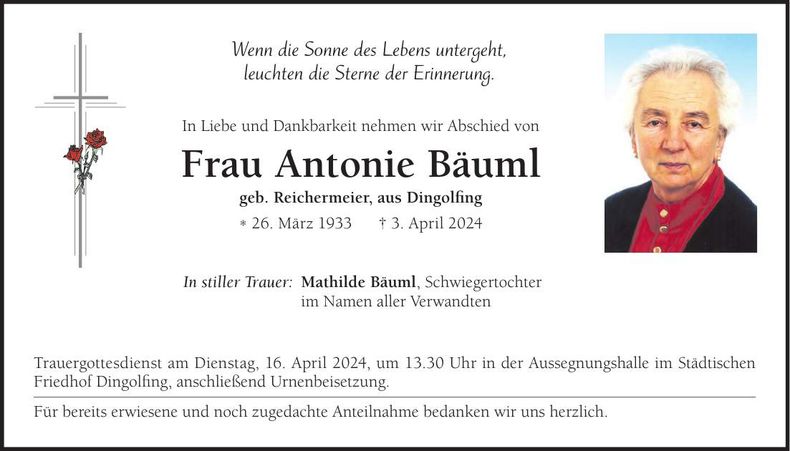 Wenn die Sonne des Lebens untergeht,
leuchten die Sterne der Erinnerung.

In Liebe und Dankbarkeit nehmen wir Abschied von

Frau Antonie Bäuml

geb. Reichermeier, aus Dingolfing

* 26. März 1933 † 3. April 2024

In stiller Trauer: Mathilde Bäuml, Schwiegertochter
im Namen aller Verwandten

Trauergottesdienst am Dienstag, 16. April 2024, um 13.30 Uhr in der Aussegnungshalle im Städtischen Friedhof Dingolfing, anschließend Urnenbeisetzung.

Für bereits erwiesene und noch zugedachte Anteilnahme bedanken wir uns herzlich.